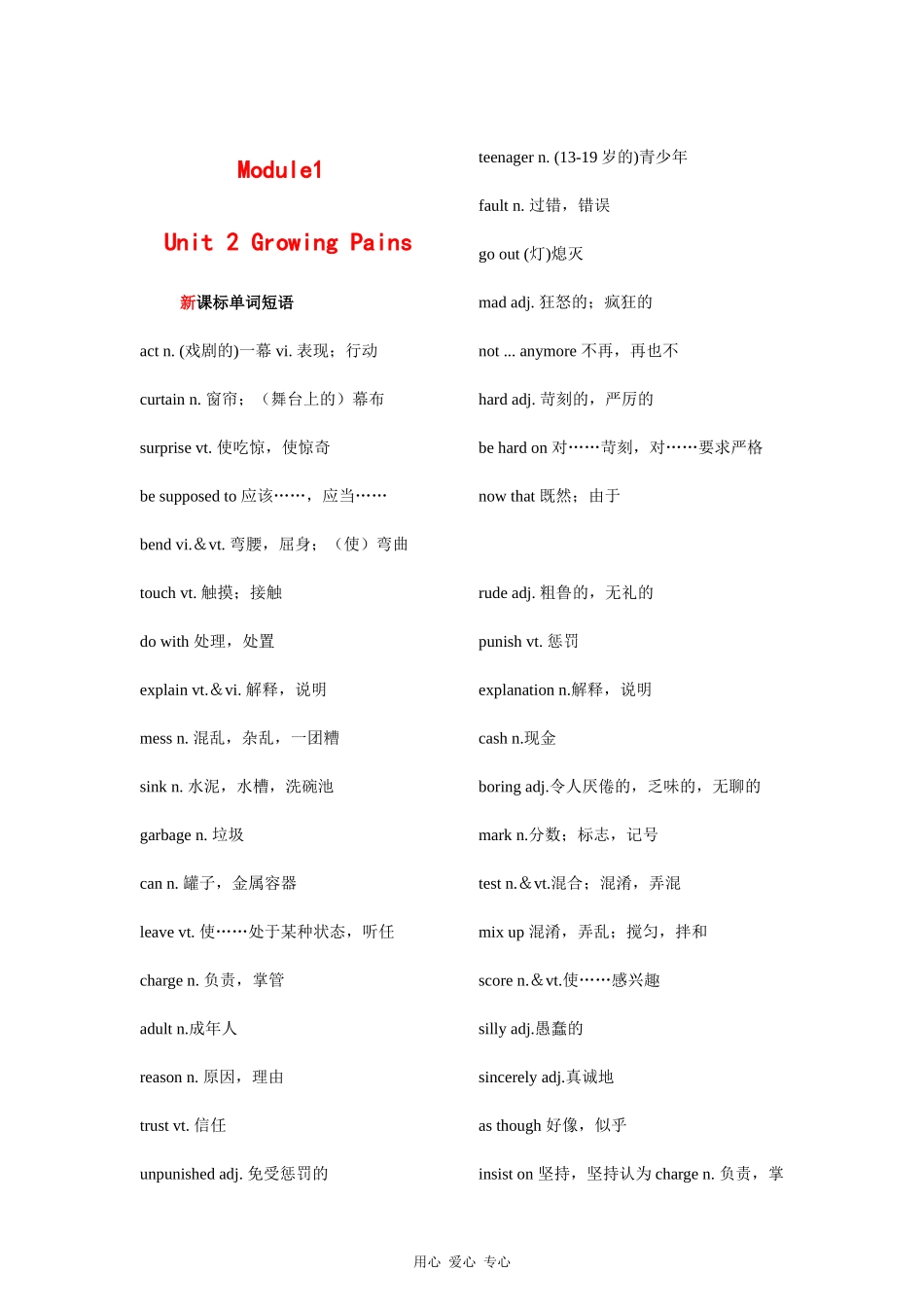 Module1

Unit 2 Growing Pains

新课标单词短语

act n. (戏剧的)一幕 vi. 表现；行动

curtain n. 窗帘；（舞台上的）幕布

surprise vt. 使吃惊，使惊奇

be supposed to 应该……，应当……

bend vi.＆vt. 弯腰，屈身；（使）弯曲

touch vt. 触摸；接触

do with 处理，处置

explain vt.＆vi. 解释，说明

mess n. 混乱，杂乱，一团糟

sink n. 水泥，水槽，洗碗池

garbage n. 垃圾

can n. 罐子，金属容器

leave vt. 使……处于某种状态，听任

charge n. 负责，掌管

adult n.成年人

reason n. 原因，理由

trust vt. 信任

unpunished adj. 免受惩罚的

teenager n. (13-19 岁的)青少年

fault n. 过错，错误

go out (灯)熄灭

mad adj. 狂怒的；疯狂的

not ... anymore 不再，再也不

hard adj. 苛刻的，严厉的

be hard on 对……苛刻，对……要求严格

now that 既然；由于

rude adj. 粗鲁的，无礼的

punish vt. 惩罚

explanation n.解释，说明

cash n.现金

boring adj.令人厌倦的，乏味的，无聊的

mark n.分数；标志，记号

test n.＆vt.混合；混淆，弄混

mix up 混淆，弄乱；搅匀，拌和

score n.＆vt.使……感兴趣

silly adj.愚蠢的

sincerely adj.真诚地

as though 好像，似乎

insist on 坚持，坚持认为 charge n. 负责，掌

用心 爱心 专心